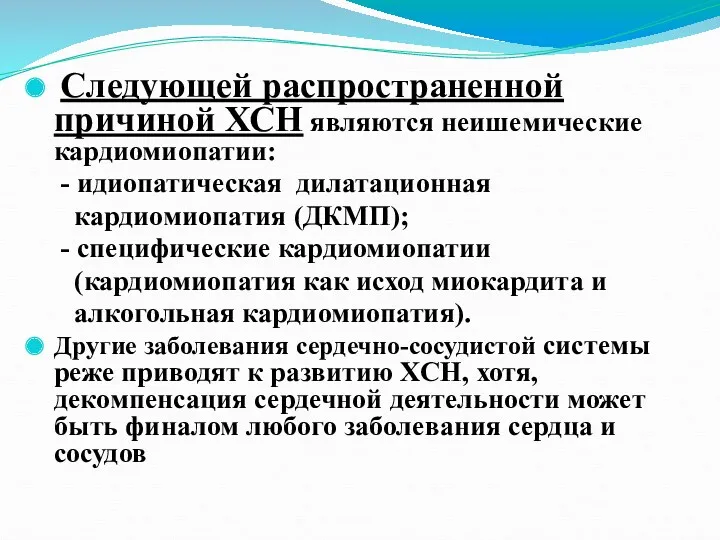 Следующей распространенной причиной ХСН являются неишемические кардиомиопатии:
- идиопатическая дилатационная кардиомиопатия (ДКМП);
- специфические кардиомиопатии (кардиомиопатия как исход миокардита и алкогольная кардиомиопатия).

Другие заболевания сердечно-сосудистой системы реже приводят к развитию ХСН, хотя, декомпенсация сердечной деятельности может быть финалом любого заболевания сердца и сосудов